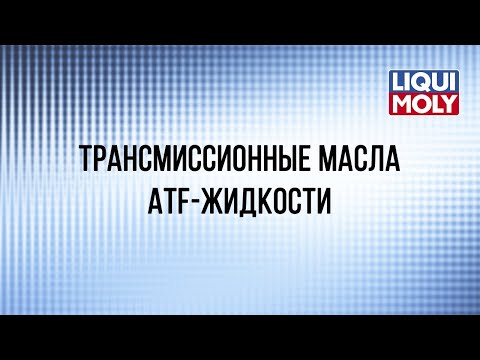 LIQUI MOLY

ТРАНСМИССИОННЫЕ МАСЛА
ATF-ЖИДКОСТИ